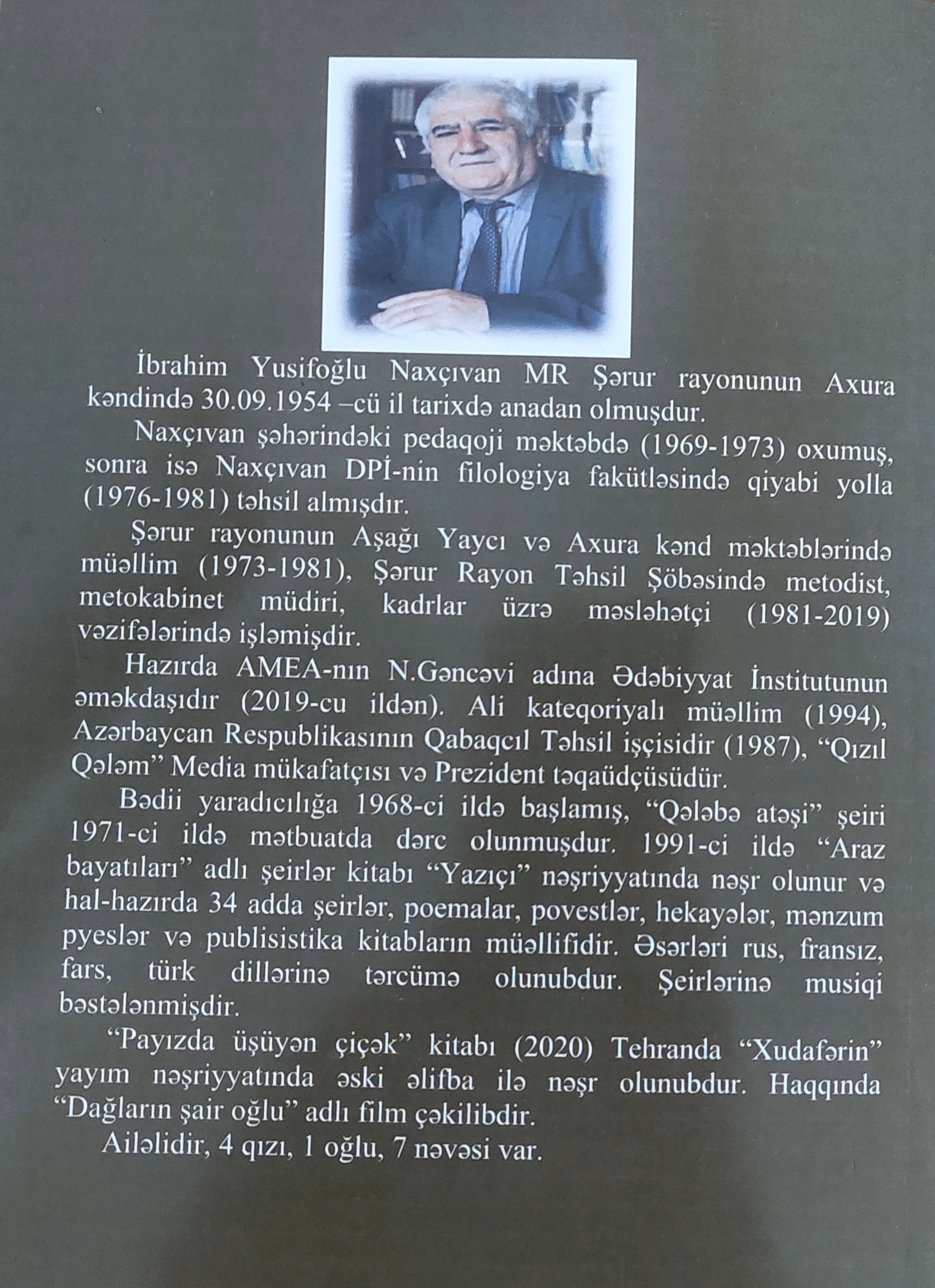 İbrahim Yusifoğlu Naxçıvan MR Şərur rayonunun Axura kəndində 30.09.1954 –cü il tarixdə anadan olmuşdur.

Naxçıvan şəhərindəki pedaqoji məktəbdə (1969-1973) oxumuş, sonra isə Naxçıvan DPİ-nin filologiya fakütləsində qiyabi yolla (1976-1981) təhsil almışdır.

Şərur rayonunun Aşağı Yaycı və Axura kənd məktəblərində müəllim (1973-1981), Şərur Rayon Təhsil Şöbəsində metodist, metokabinet müdiri, kadrlar üzrə məsləhətçi (1981-2019) vəzifələrində işləmişdir.

Hazırda AMEA-nın N.Gəncəvi adına Ədəbiyyat İnstitutunun əməkdaşıdır (2019-cu ildən). Ali kateqoriyalı müəllim (1994), Azərbaycan Respublikasının Qabaqcıl Təhsil işçisidir (1987), "Qızıl Qələm" Media mükafatçısı və Prezident təqaüdçüsüdür.

Bədii yaradıcılığa 1968-ci ildə başlamış, "Qələbə atəşi" şeiri 1971-ci ildə mətbuatda dərc olunmuşdur. 1991-ci ildə "Araz bayatıları" adlı şeirlər kitabı "Yazıçı" nəşriyyatında nəşr olunur və hal-hazırda 34 adda şeirlər, poemalar, povestlər, hekayələr, mənzum pyeslər və publisistika kitabların müəllifidir. Əsərləri rus, fransız, fars, türk dillərinə tərcümə olunubdur. Şeirlərinə musiqi bəstələnmişdir.

"Payızda üşüyən çiçək" kitabı (2020) Tehranda "Xudafərin" yayım nəşriyyatında əski əlifba ilə nəşr olunubdur. Haqqında "Dağların şair oğlu" adlı film çəkilibdir.

Ailəlidir, 4 qızı, 1 oğlu, 7 nəvəsi var.